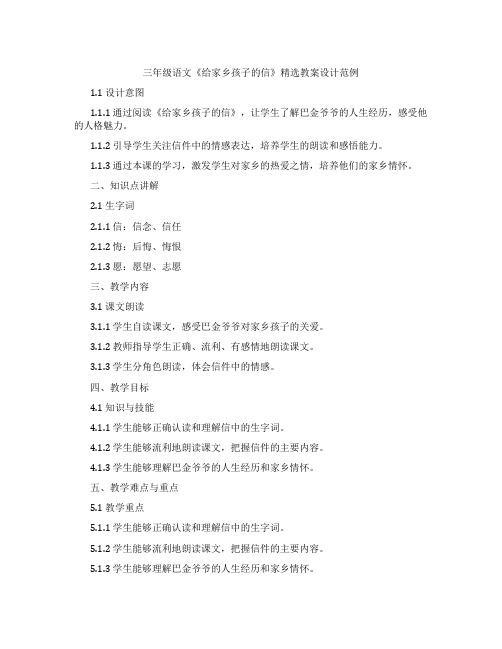 三年级语文《给家乡孩子的信》精选教案设计范例

1.1 设计意图

1.1.1 通过阅读《给家乡孩子的信》，让学生了解巴金爷爷的人生经历，感受他的人格魅力。

1.1.2 引导学生关注信件中的情感表达，培养学生的朗读和感悟能力。

1.1.3 通过本课的学习，激发学生对家乡的热爱之情，培养他们的家乡情怀。

二、知识点讲解

2.1 生字词

2.1.1 信：信念、信任

2.1.2 悔：后悔、悔恨

2.1.3 愿：愿望、志愿

三、教学内容

3.1 课文朗读

3.1.1 学生自读课文，感受巴金爷爷对家乡孩子的关爱。

3.1.2 教师指导学生正确、流利、有感情地朗读课文。

3.1.3 学生分角色朗读，体会信件中的情感。

四、教学目标

4.1 知识与技能

4.1.1 学生能够正确认读和理解信中的生字词。

4.1.2 学生能够流利地朗读课文，把握信件的主要内容。

4.1.3 学生能够理解巴金爷爷的人生经历和家乡情怀。

五、教学难点与重点

5.1 教学重点

5.1.1 学生能够正确认读和理解信中的生字词。

5.1.2 学生能够流利地朗读课文，把握信件的主要内容。

5.1.3 学生能够理解巴金爷爷的人生经历和家乡情怀。